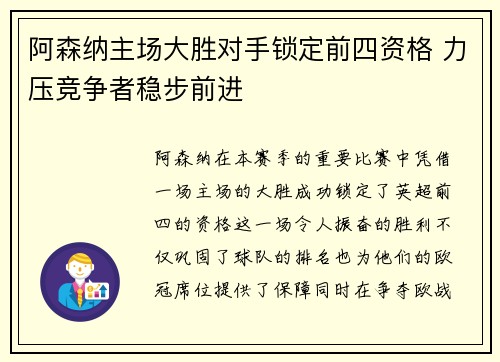 阿森纳主场大胜对手锁定前四资格 力压竞争者稳步前进

阿森纳在本赛季的重要比赛中凭借一场主场的大胜成功锁定了英超前四的资格这一场令人振奋的胜利不仅巩固了球队的排名也为他们的欧冠席位提供了保障同时在争夺欧战